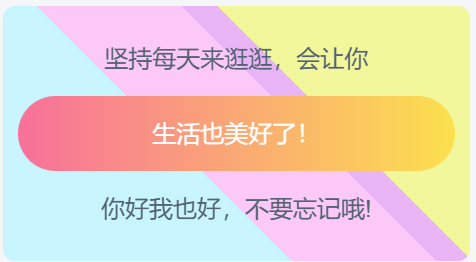 坚持每天来逛逛，会让你

生活也美好了！

你好我也好，不要忘记哦!